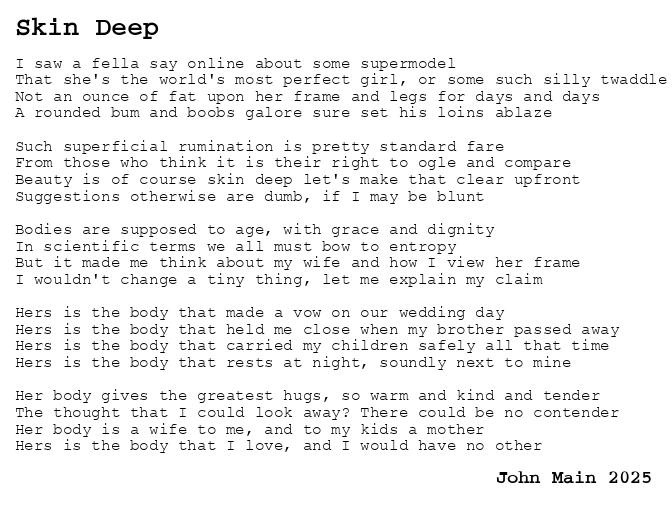 Skin Deep

I saw a fella say online about some supermodel
That she's the world's most perfect girl, or some such silly twaddle
Not an ounce of fat upon her frame and legs for days and days
A rounded bum and boobs galore sure set his loins ablaze

Such superficial rumination is pretty standard fare
From those who think it is their right to ogle and compare
Beauty is of course skin deep let's make that clear upfront
Suggestions otherwise are dumb, if I may be blunt

Bodies are supposed to age, with grace and dignity
In scientific terms we all must bow to entropy
But it made me think about my wife and how I view her frame
I wouldn't change a tiny thing, let me explain my claim

Hers is the body that made a vow on our wedding day
Hers is the body that held me close when my brother passed away
Hers is the body that carried my children safely all that time
Hers is the body that rests at night, soundly next to mine

Her body gives the greatest hugs, so warm and kind and tender
The thought that I could look away? There could be no contender
Her body is a wife to me, and to my kids a mother
Hers is the body that I love, and I would have no other

John Main 2025